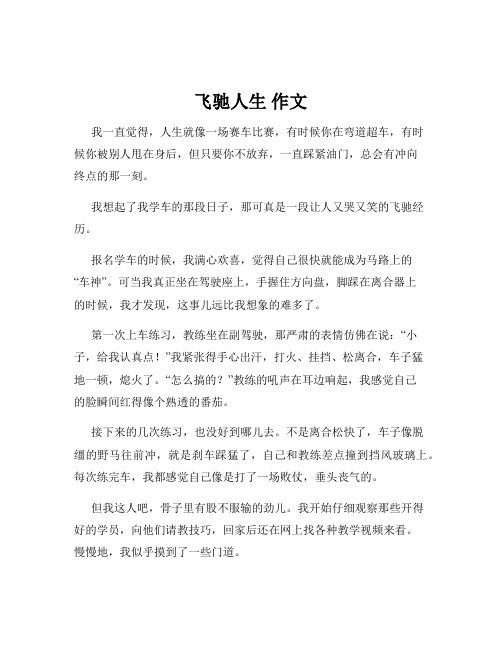 飞驰人生 作文

我一直觉得，人生就像一场赛车比赛，有时候你在弯道超车，有时候你被别人甩在身后，但只要你不放弃，一直踩紧油门，总会有冲向终点的那一刻。

我想起了我学车的那段日子，那可真是一段让人又哭又笑的飞驰经历。

报名学车的时候，我满心欢喜，觉得自己很快就能成为马路上的“车神”。可当我真正坐在驾驶座上，手握住方向盘，脚踩在离合器上的时候，我才发现，这事儿远比我想象的难多了。

第一次上车练习，教练坐在副驾驶，那严肃的表情仿佛在说：“小子，给我认真点！”我紧张得手心出汗，打火、挂挡、松离合，车子猛地一顿，熄火了。“怎么搞的？”教练的吼声在耳边响起，我感觉自己的脸瞬间红得像个熟透的番茄。

接下来的几次练习，也没好到哪儿去。不是离合松快了，车子像脱缰的野马往前冲，就是刹车踩猛了，自己和教练差点撞到挡风玻璃上。每次练完车，我都感觉自己像是打了一场败仗，垂头丧气的。

但我这人吧，骨子里有股不服输的劲儿。我开始仔细观察那些开得好的学员，向他们请教技巧，回家后还在网上找各种教学视频来看。慢慢地，我似乎摸到了一些门道。